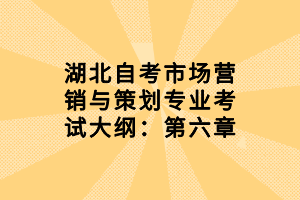 湖北自考市场营销与策划专业考试大纲：第六章